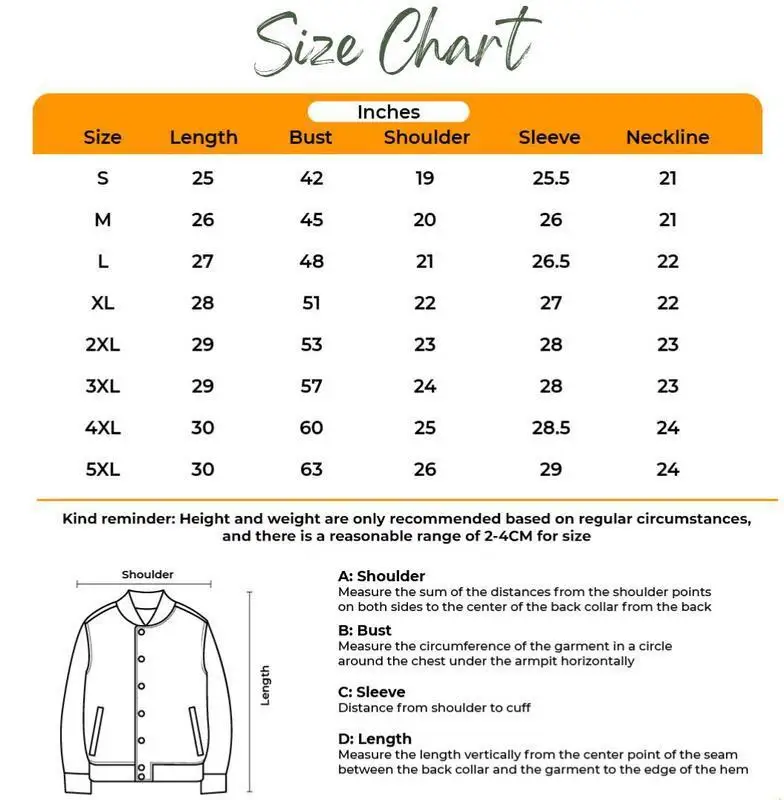 Size Chart

Inches

| Size | Length | Bust | Shoulder | Sleeve | Neckline |
|---|---|---|---|---|---|
| S | 25 | 42 | 19 | 25.5 | 21 |
| M | 26 | 45 | 20 | 26 | 21 |
| L | 27 | 48 | 21 | 26.5 | 22 |
| XL | 28 | 51 | 22 | 27 | 22 |
| 2XL | 29 | 53 | 23 | 28 | 23 |
| 3XL | 29 | 57 | 24 | 28 | 23 |
| 4XL | 30 | 60 | 25 | 28.5 | 24 |
| 5XL | 30 | 63 | 26 | 29 | 24 |

Kind reminder: Height and weight are only recommended based on regular circumstances, and there is a reasonable range of 2-4CM for size

Shoulder

Length

A: Shoulder
Measure the sum of the distances from the shoulder points on both sides to the center of the back collar from the back

B: Bust
Measure the circumference of the garment in a circle around the chest under the armpit horizontally

C: Sleeve
Distance from shoulder to cuff

D: Length
Measure the length vertically from the center point of the seam between the back collar and the garment to the edge of the hem